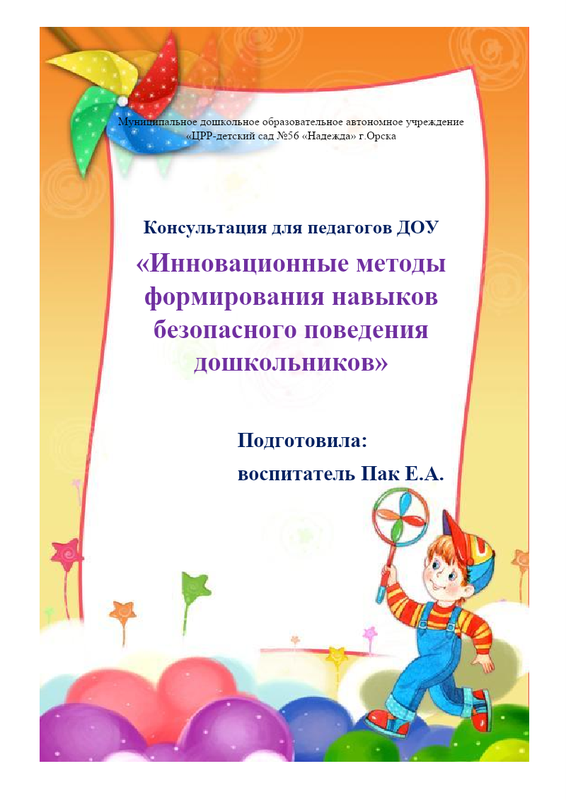 Муниципальное дошкольное образовательное автономное учреждение «ЦРР-детский сад №56 «Надежда» г.Орска

Консультация для педагогов ДОУ

«Инновационные методы формирования навыков безопасного поведения дошкольников»

Подготовила:
воспитатель Пак Е.А.